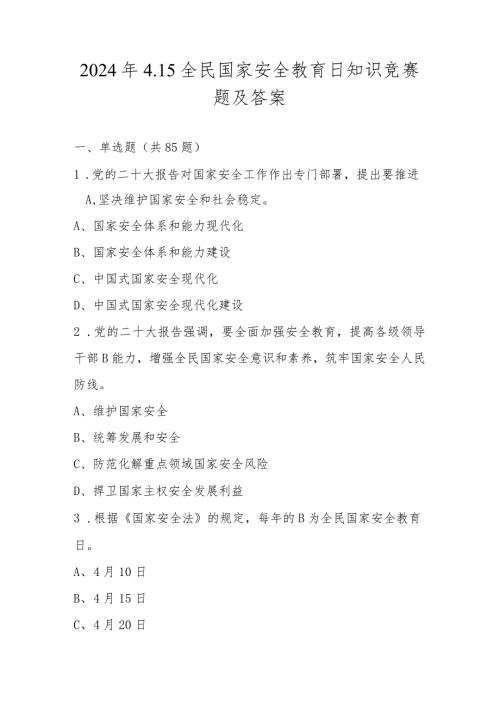 2024年4.15全民国家安全教育日知识竞赛题及答案

一、单选题（共85题）

1．党的二十大报告对国家安全工作作出专门部署，提出要推进A,坚决维护国家安全和社会稳定。

A、国家安全体系和能力现代化

B、国家安全体系和能力建设

C、中国式国家安全现代化

D、中国式国家安全现代化建设

2．党的二十大报告强调，要全面加强安全教育，提高各级领导干部B能力，增强全民国家安全意识和素养，筑牢国家安全人民防线。

A、维护国家安全

B、统筹发展和安全

C、防范化解重点领域国家安全风险

D、捍卫国家主权安全发展利益

3．根据《国家安全法》的规定，每年的B为全民国家安全教育日。

A、4月10日

B、4月15日

C、4月20日